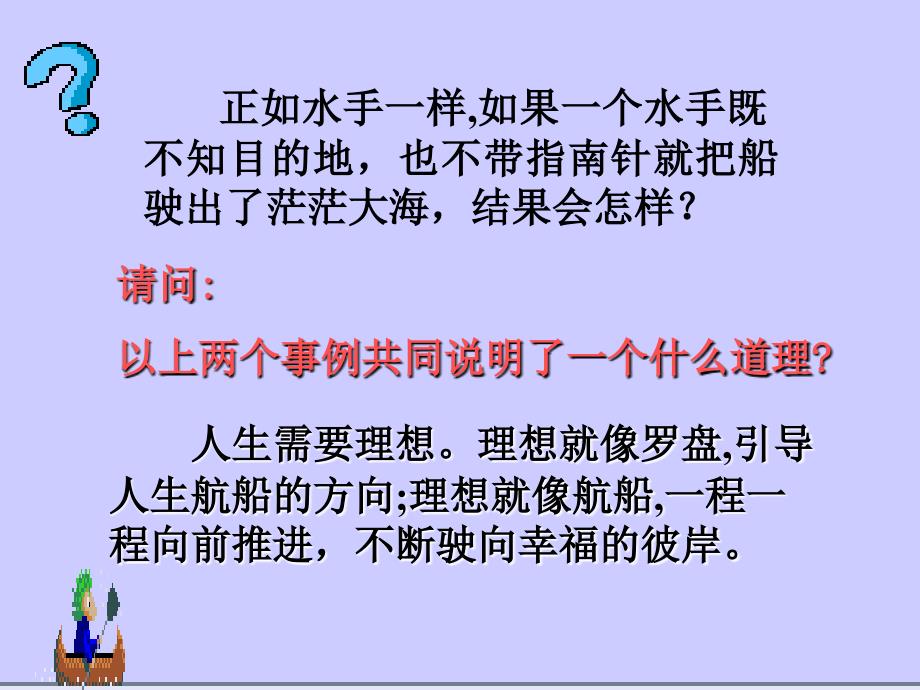 正如水手一样,如果一个水手既不知目的地，也不带指南针就把船驶出了茫茫大海，结果会怎样？

请问:

以上两个事例共同说明了一个什么道理?

人生需要理想。理想就像罗盘,引导人生航船的方向;理想就像航船,一程一程向前推进，不断驶向幸福的彼岸。